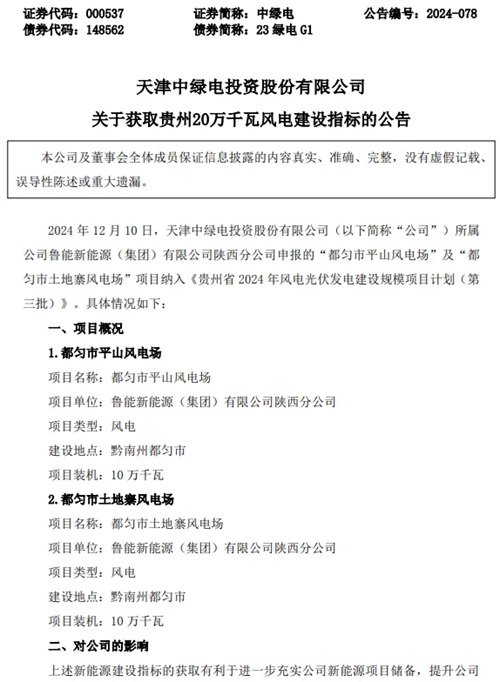 证券代码：000537　　证券简称：中绿电　　公告编号：2024-078
债券代码：148562　　债券简称：23 绿电 G1

天津中绿电投资股份有限公司
关于获取贵州20万千瓦风电建设指标的公告

本公司及董事会全体成员保证信息披露的内容真实、准确、完整，没有虚假记载、误导性陈述或重大遗漏。

2024 年 12 月 10 日，天津中绿电投资股份有限公司（以下简称“公司”）所属公司鲁能新能源（集团）有限公司陕西分公司申报的“都匀市平山风电场”及“都匀市土地寨风电场”项目纳入《贵州省 2024 年风电光伏发电建设规模项目计划（第三批）》。具体情况如下：

一、项目概况

1.都匀市平山风电场

项目名称：都匀市平山风电场

项目单位：鲁能新能源（集团）有限公司陕西分公司

项目类型：风电

建设地点：黔南州都匀市

项目装机：10 万千瓦

2.都匀市土地寨风电场

项目名称：都匀市土地寨风电场

项目单位：鲁能新能源（集团）有限公司陕西分公司

项目类型：风电

建设地点：黔南州都匀市

项目装机：10 万千瓦

二、对公司的影响

上述新能源建设指标的获取有利于进一步充实公司新能源项目储备，提升公司